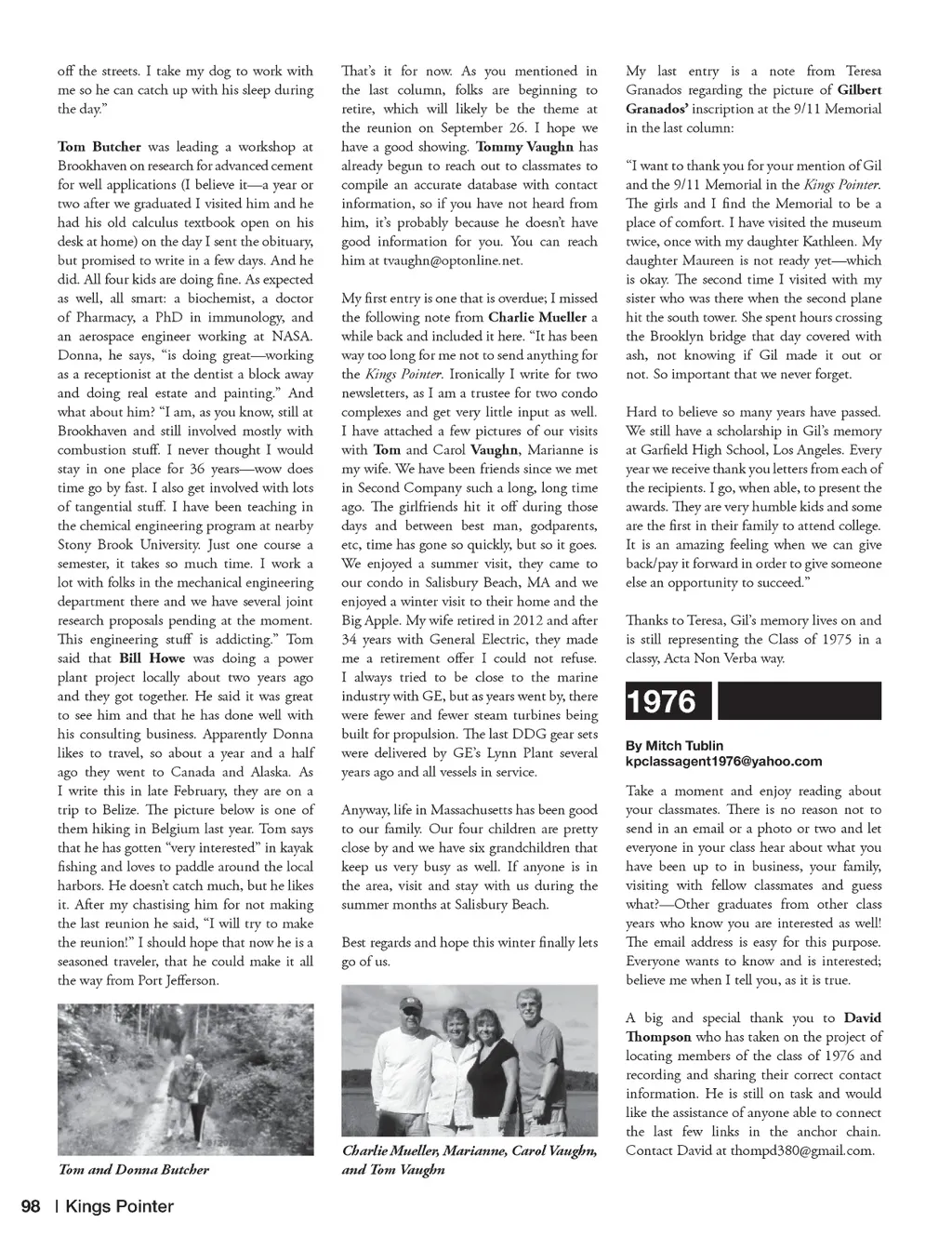 off the streets. I take my dog to work with me so he can catch up with his sleep during the day."

Tom Butcher was leading a workshop at Brookhaven on research for advanced cement for well applications (I believe it—a year or two after we graduated I visited him and he had his old calculus textbook open on his desk at home) on the day I sent the obituary, but promised to write in a few days. And he did. All four kids are doing fine. As expected as well, all smart: a biochemist, a doctor of Pharmacy, a PhD in immunology, and an aerospace engineer working at NASA. Donna, he says, "is doing great—working as a receptionist at the dentist a block away and doing real estate and painting." And what about him? "I am, as you know, still at Brookhaven and still involved mostly with combustion stuff. I never thought I would stay in one place for 36 years—wow does time go by fast. I also get involved with lots of tangential stuff. I have been teaching in the chemical engineering program at nearby Stony Brook University. Just one course a semester, it takes so much time. I work a lot with folks in the mechanical engineering department there and we have several joint research proposals pending at the moment. This engineering stuff is addicting." Tom said that Bill Howe was doing a power plant project locally about two years ago and they got together. He said it was great to see him and that he has done well with his consulting business. Apparently Donna likes to travel, so about a year and a half ago they went to Canada and Alaska. As I write this in late February, they are on a trip to Belize. The picture below is one of them hiking in Belgium last year. Tom says that he has gotten "very interested" in kayak fishing and loves to paddle around the local harbors. He doesn't catch much, but he likes it. After my chastising him for not making the last reunion he said, "I will try to make the reunion!" I should hope that now he is a seasoned traveler, that he could make it all the way from Port Jefferson.

Tom and Donna Butcher

That's it for now. As you mentioned in the last column, folks are beginning to retire, which will likely be the theme at the reunion on September 26. I hope we have a good showing. Tommy Vaughn has already begun to reach out to classmates to compile an accurate database with contact information, so if you have not heard from him, it's probably because he doesn't have good information for you. You can reach him at tvaughn@optonline.net.

My first entry is one that is overdue; I missed the following note from Charlie Mueller a while back and included it here. "It has been way too long for me not to send anything for the Kings Pointer. Ironically I write for two newsletters, as I am a trustee for two condo complexes and get very little input as well. I have attached a few pictures of our visits with Tom and Carol Vaughn, Marianne is my wife. We have been friends since we met in Second Company such a long, long time ago. The girlfriends hit it off during those days and between best man, godparents, etc, time has gone so quickly, but so it goes. We enjoyed a summer visit, they came to our condo in Salisbury Beach, MA and we enjoyed a winter visit to their home and the Big Apple. My wife retired in 2012 and after 34 years with General Electric, they made me a retirement offer I could not refuse. I always tried to be close to the marine industry with GE, but as years went by, there were fewer and fewer steam turbines being built for propulsion. The last DDG gear sets were delivered by GE's Lynn Plant several years ago and all vessels in service.

Anyway, life in Massachusetts has been good to our family. Our four children are pretty close by and we have six grandchildren that keep us very busy as well. If anyone is in the area, visit and stay with us during the summer months at Salisbury Beach.

Best regards and hope this winter finally lets go of us.

Charlie Mueller, Marianne, Carol Vaughn, and Tom Vaughn

My last entry is a note from Teresa Granados regarding the picture of Gilbert Granados' inscription at the 9/11 Memorial in the last column:

"I want to thank you for your mention of Gil and the 9/11 Memorial in the Kings Pointer. The girls and I find the Memorial to be a place of comfort. I have visited the museum twice, once with my daughter Kathleen. My daughter Maureen is not ready yet—which is okay. The second time I visited with my sister who was there when the second plane hit the south tower. She spent hours crossing the Brooklyn bridge that day covered with ash, not knowing if Gil made it out or not. So important that we never forget.

Hard to believe so many years have passed. We still have a scholarship in Gil's memory at Garfield High School, Los Angeles. Every year we receive thank you letters from each of the recipients. I go, when able, to present the awards. They are very humble kids and some are the first in their family to attend college. It is an amazing feeling when we can give back/pay it forward in order to give someone else an opportunity to succeed."

Thanks to Teresa, Gil's memory lives on and is still representing the Class of 1975 in a classy, Acta Non Verba way.

1976

By Mitch Tublin
kpclassagent1976@yahoo.com

Take a moment and enjoy reading about your classmates. There is no reason not to send in an email or a photo or two and let everyone in your class hear about what you have been up to in business, your family, visiting with fellow classmates and guess what?—Other graduates from other class years who know you are interested as well! The email address is easy for this purpose. Everyone wants to know and is interested; believe me when I tell you, as it is true.

A big and special thank you to David Thompson who has taken on the project of locating members of the class of 1976 and recording and sharing their correct contact information. He is still on task and would like the assistance of anyone able to connect the last few links in the anchor chain. Contact David at thompd380@gmail.com.

98 | Kings Pointer